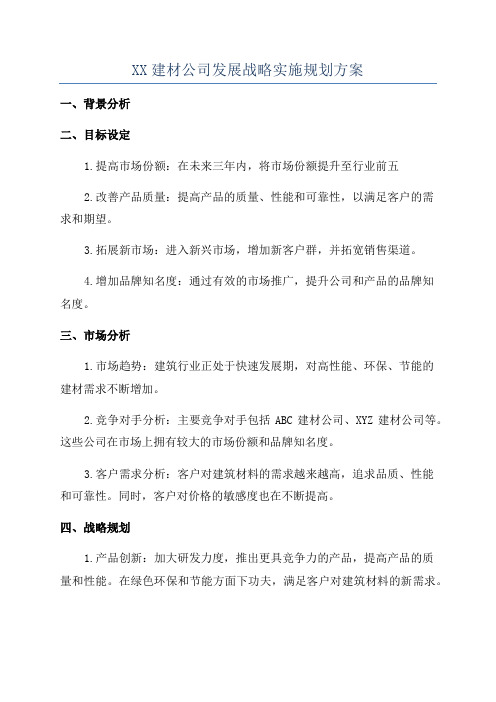 XX 建材公司发展战略实施规划方案

一、背景分析

二、目标设定

1.提高市场份额：在未来三年内，将市场份额提升至行业前五

2.改善产品质量：提高产品的质量、性能和可靠性，以满足客户的需求和期望。

3.拓展新市场：进入新兴市场，增加新客户群，并拓宽销售渠道。

4.增加品牌知名度：通过有效的市场推广，提升公司和产品的品牌知名度。

三、市场分析

1.市场趋势：建筑行业正处于快速发展期，对高性能、环保、节能的建材需求不断增加。

2.竞争对手分析：主要竞争对手包括 ABC 建材公司、XYZ 建材公司等。这些公司在市场上拥有较大的市场份额和品牌知名度。

3.客户需求分析：客户对建筑材料的需求越来越高，追求品质、性能和可靠性。同时，客户对价格的敏感度也在不断提高。

四、战略规划

1.产品创新：加大研发力度，推出更具竞争力的产品，提高产品的质量和性能。在绿色环保和节能方面下功夫，满足客户对建筑材料的新需求。